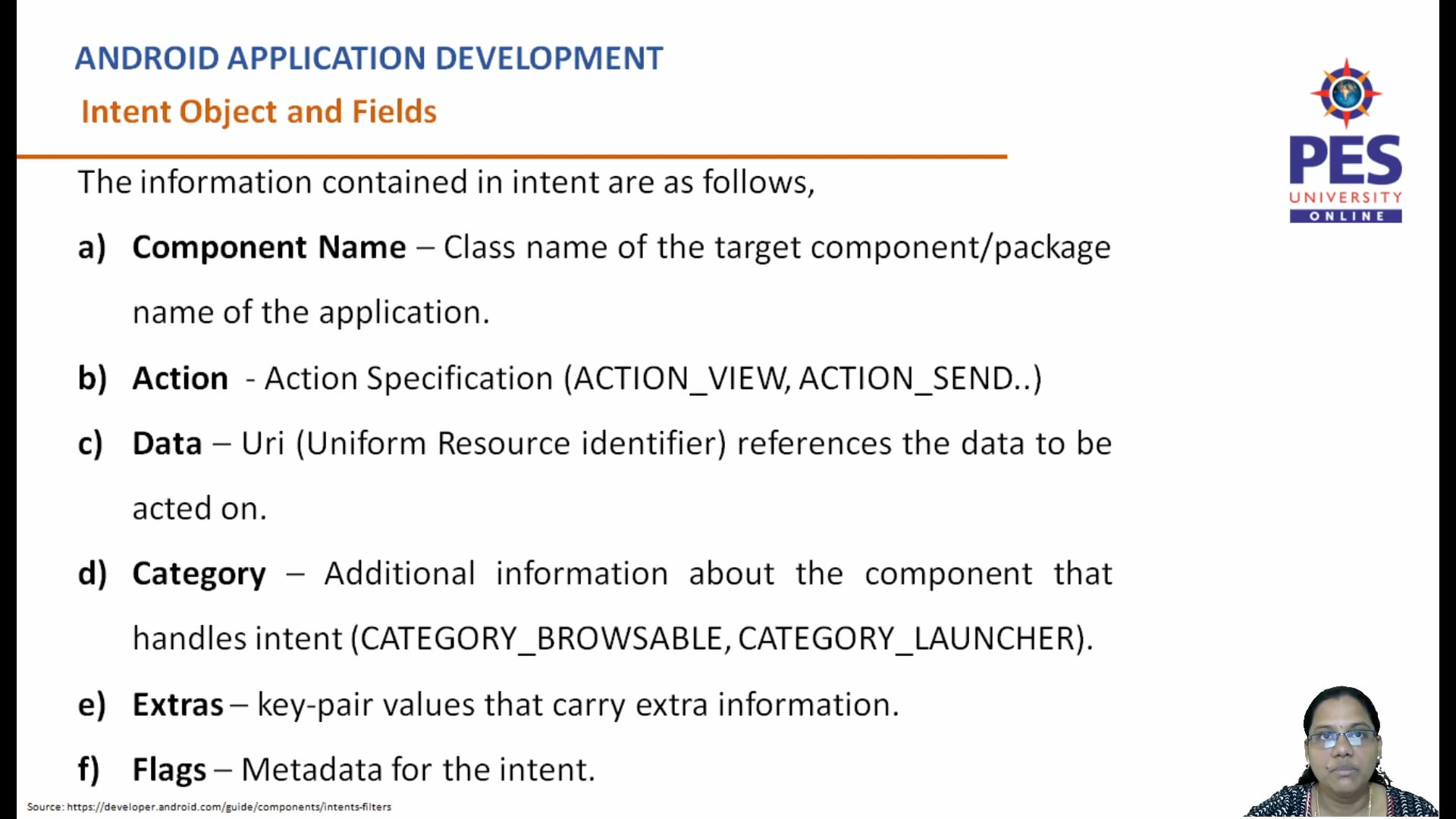 ANDROID APPLICATION DEVELOPMENT

Intent Object and Fields

PES
UNIVERSITY
ONLINE

The information contained in intent are as follows,

a) Component Name – Class name of the target component/package name of the application.

b) Action - Action Specification (ACTION_VIEW, ACTION_SEND..)

c) Data – Uri (Uniform Resource identifier) references the data to be acted on.

d) Category – Additional information about the component that handles intent (CATEGORY_BROWSABLE, CATEGORY_LAUNCHER).

e) Extras – key-pair values that carry extra information.

f) Flags – Metadata for the intent.

Source: https://developer.android.com/guide/components/intents-filters